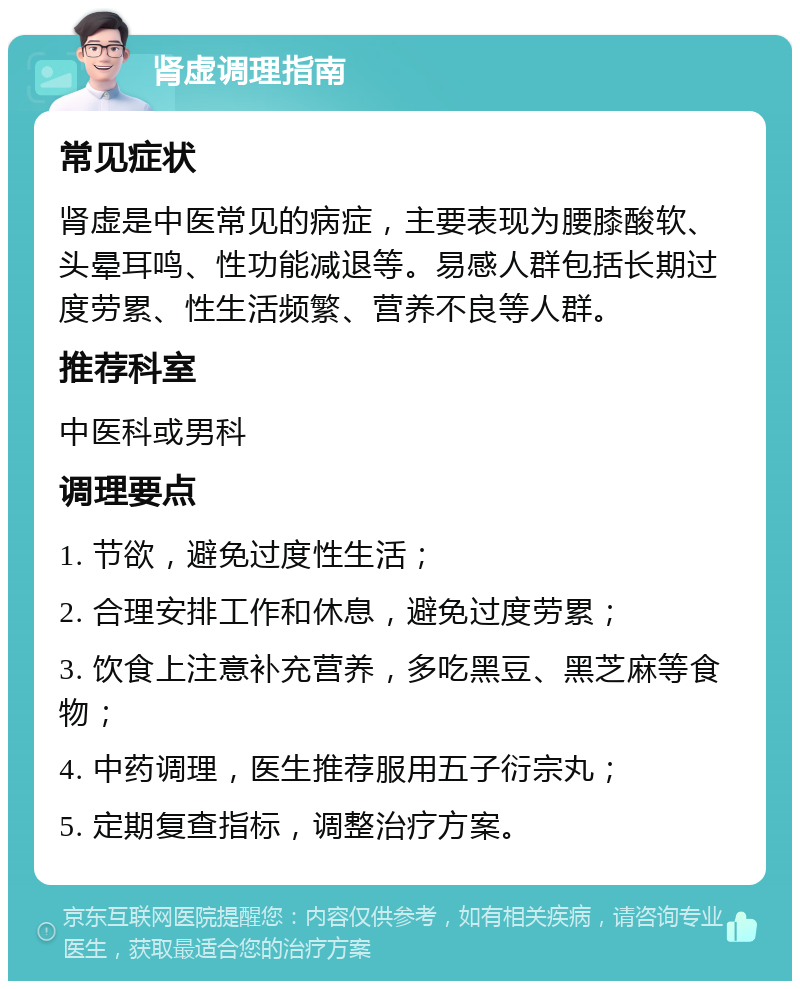 肾虚调理指南

常见症状

肾虚是中医常见的病症，主要表现为腰膝酸软、头晕耳鸣、性功能减退等。易感人群包括长期过度劳累、性生活频繁、营养不良等人群。

推荐科室

中医科或男科

调理要点

1. 节欲，避免过度性生活；

2. 合理安排工作和休息，避免过度劳累；

3. 饮食上注意补充营养，多吃黑豆、黑芝麻等食物；

4. 中药调理，医生推荐服用五子衍宗丸；

5. 定期复查指标，调整治疗方案。

京东互联网医院提醒您：内容仅供参考，如有相关疾病，请咨询专业医生，获取最适合您的治疗方案